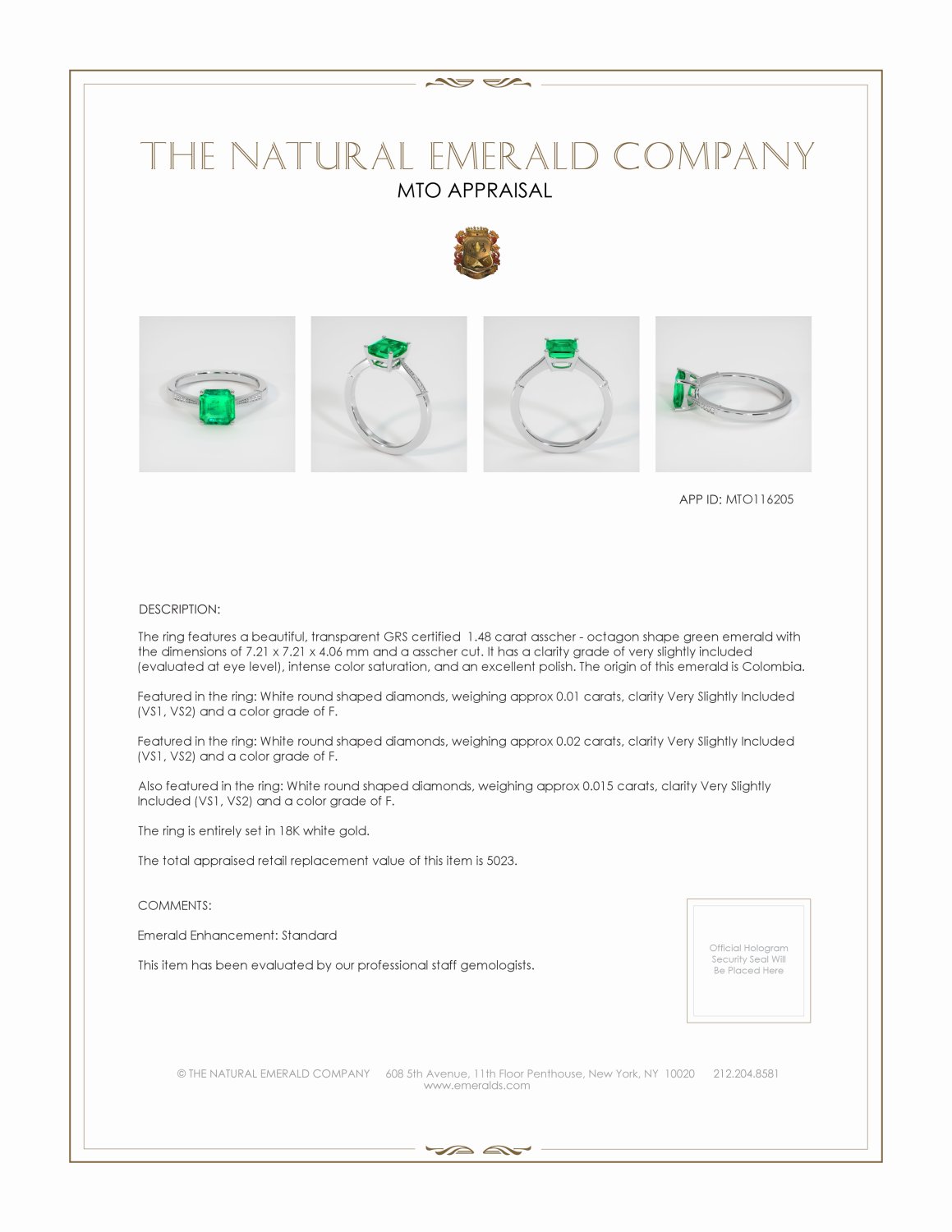 THE NATURAL EMERALD COMPANY

MTO APPRAISAL

APP ID: MTO116205

DESCRIPTION:

The ring features a beautiful, transparent GRS certified 1.48 carat asscher - octagon shape green emerald with the dimensions of 7.21 x 7.21 x 4.06 mm and a asscher cut. It has a clarity grade of very slightly included (evaluated at eye level), intense color saturation, and an excellent polish. The origin of this emerald is Colombia.

Featured in the ring: White round shaped diamonds, weighing approx 0.01 carats, clarity Very Slightly Included (VS1, VS2) and a color grade of F.

Featured in the ring: White round shaped diamonds, weighing approx 0.02 carats, clarity Very Slightly Included (VS1, VS2) and a color grade of F.

Also featured in the ring: White round shaped diamonds, weighing approx 0.015 carats, clarity Very Slightly Included (VS1, VS2) and a color grade of F.

The ring is entirely set in 18K white gold.

The total appraised retail replacement value of this item is 5023.

COMMENTS:

Emerald Enhancement: Standard

This item has been evaluated by our professional staff gemologists.

Official Hologram Security Seal Will Be Placed Here

© THE NATURAL EMERALD COMPANY 608 5th Avenue, 11th Floor Penthouse, New York, NY 10020 212.204.8581
www.emeralds.com